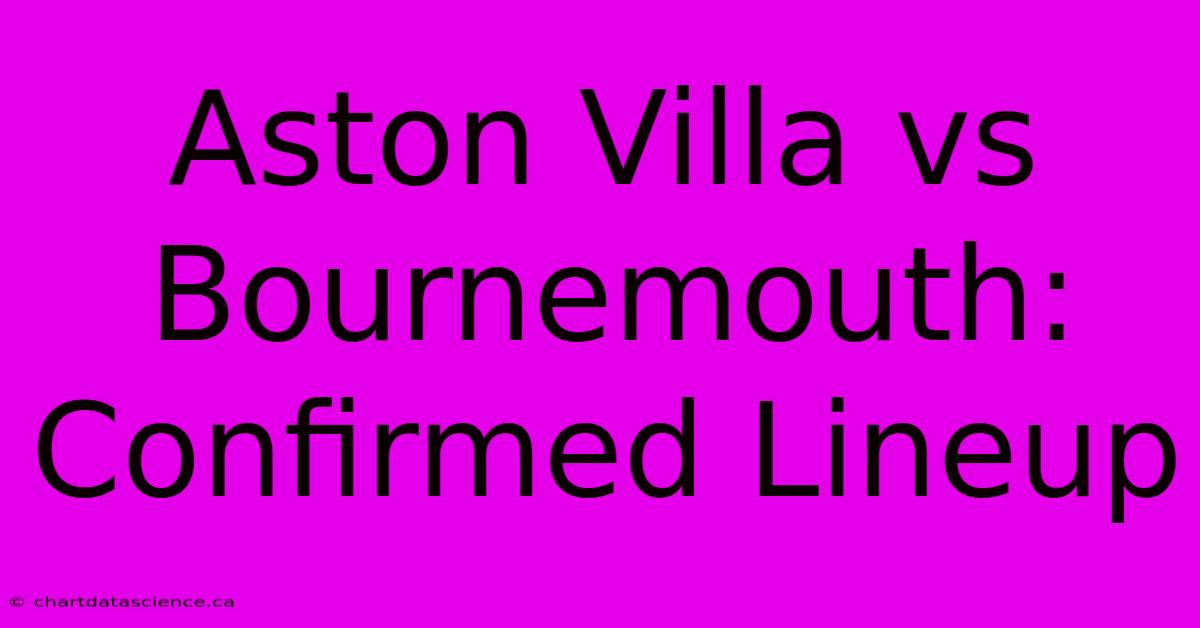 Aston Villa vs Bournemouth: Confirmed Lineup

© chartdatascience.ca